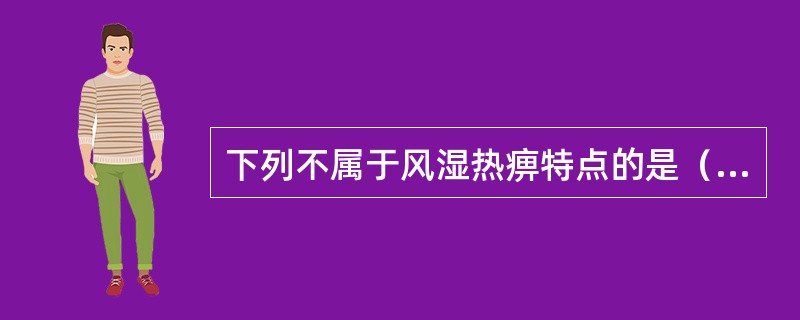 下列不属于风湿热痹特点的是（...